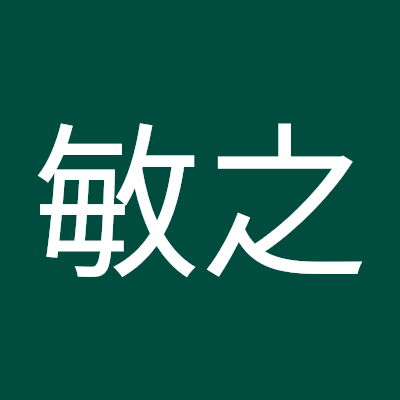 敏之